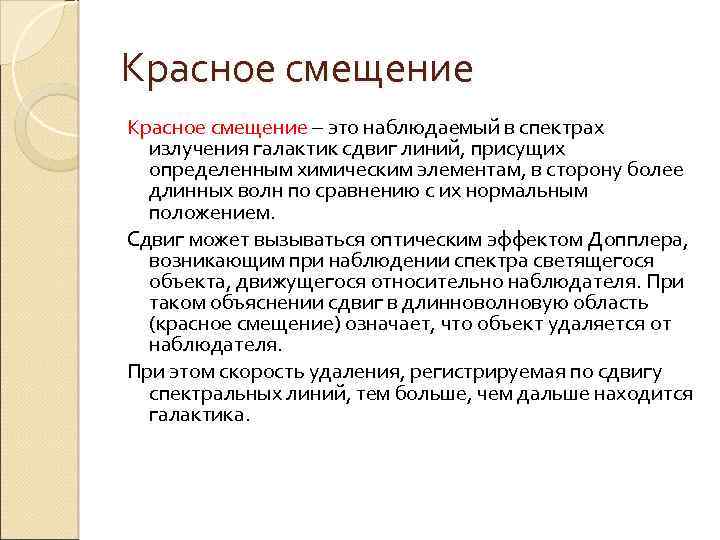 Красное смещение

Красное смещение – это наблюдаемый в спектрах излучения галактик сдвиг линий, присущих определенным химическим элементам, в сторону более длинных волн по сравнению с их нормальным положением.

Сдвиг может вызываться оптическим эффектом Допплера, возникающим при наблюдении спектра светящегося объекта, движущегося относительно наблюдателя. При таком объяснении сдвиг в длинноволновую область (красное смещение) означает, что объект удаляется от наблюдателя.

При этом скорость удаления, регистрируемая по сдвигу спектральных линий, тем больше, чем дальше находится галактика.